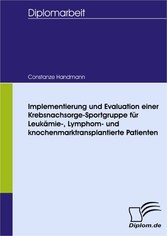 Diplomarbeit

Constanze Handmann

Implementierung und Evaluation einer Krebsnachsorge-Sportgruppe für Leukämie-, Lymphom- und knochenmarktransplantierte Patienten

Diplom.de